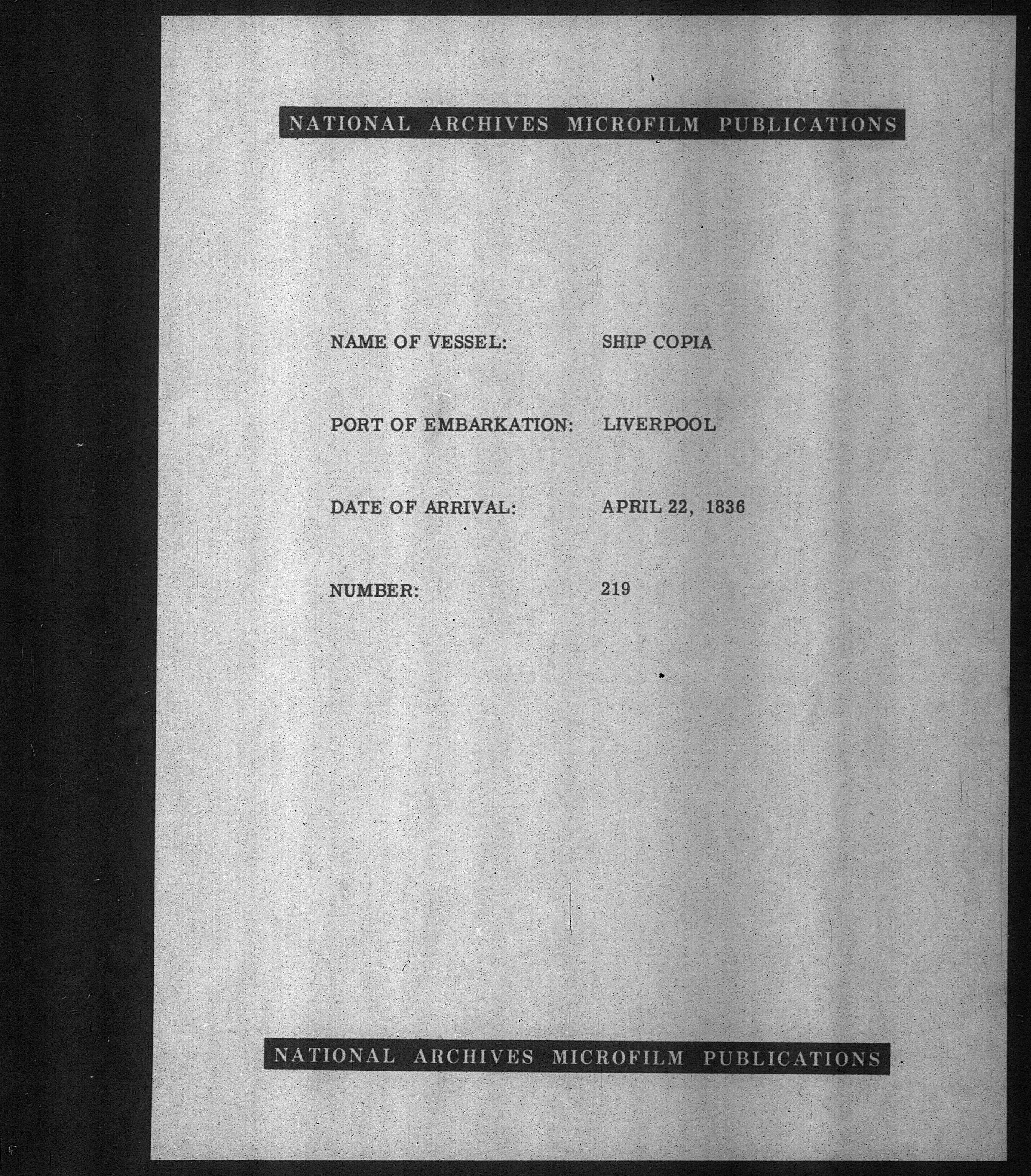 NATIONAL ARCHIVES MICROFILM PUBLICATIONS

NAME OF VESSEL: SHIP COPIA

PORT OF EMBARKATION: LIVERPOOL

DATE OF ARRIVAL: APRIL 22, 1836

NUMBER: 219

NATIONAL ARCHIVES MICROFILM PUBLICATIONS